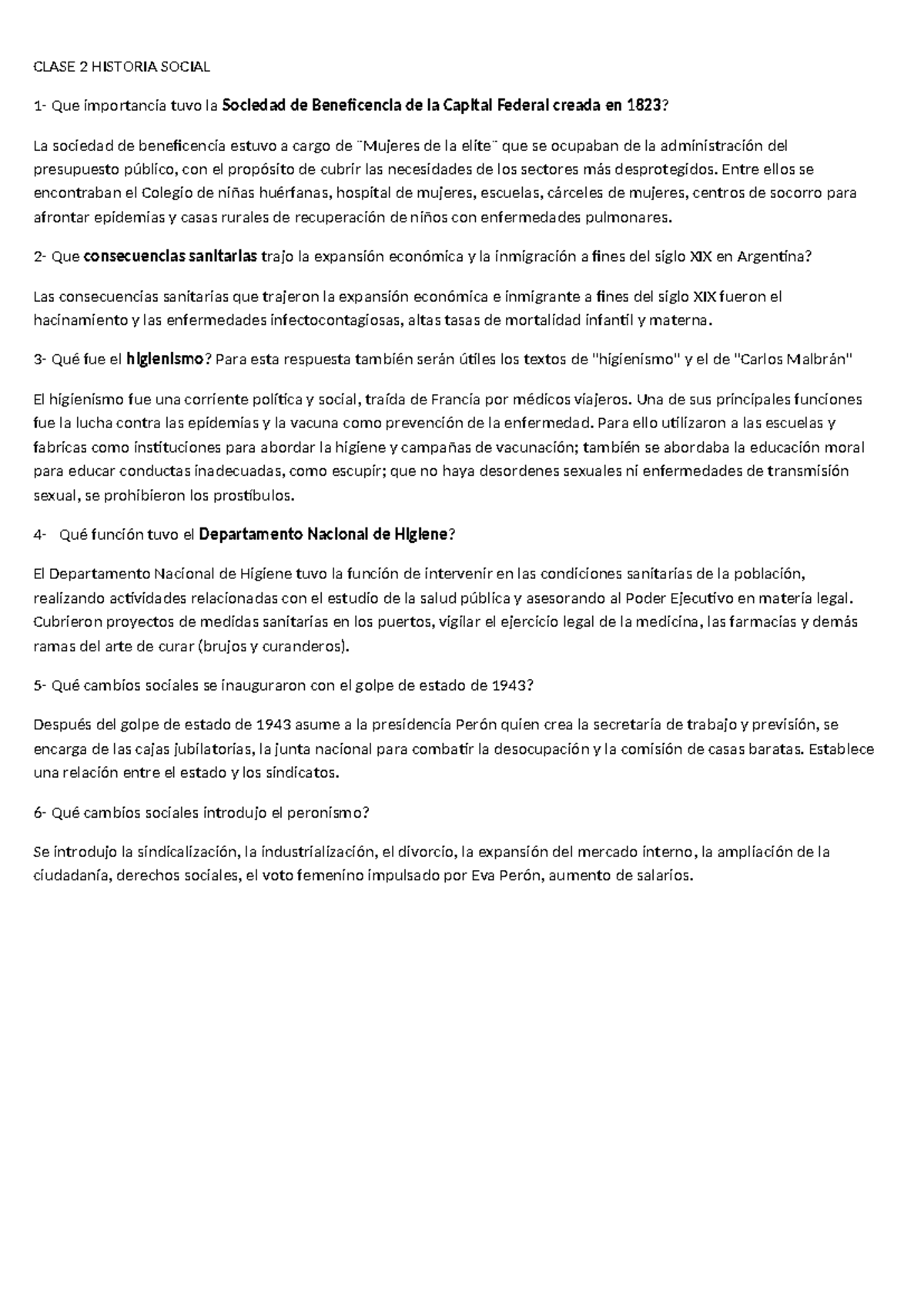 CLASE 2 HISTORIA SOCIAL

1- Que importancia tuvo la Sociedad de Beneficencia de la Capital Federal creada en 1823?

La sociedad de beneficencia estuvo a cargo de ¨Mujeres de la elite¨ que se ocupaban de la administración del presupuesto público, con el propósito de cubrir las necesidades de los sectores más desprotegidos. Entre ellos se encontraban el Colegio de niñas huérfanas, hospital de mujeres, escuelas, cárceles de mujeres, centros de socorro para afrontar epidemias y casas rurales de recuperación de niños con enfermedades pulmonares.

2- Que consecuencias sanitarias trajo la expansión económica y la inmigración a fines del siglo XIX en Argentina?

Las consecuencias sanitarias que trajeron la expansión económica e inmigrante a fines del siglo XIX fueron el hacinamiento y las enfermedades infectocontagiosas, altas tasas de mortalidad infantil y materna.

3- Qué fue el higienismo? Para esta respuesta también serán útiles los textos de "higienismo" y el de "Carlos Malbrán"

El higienismo fue una corriente política y social, traída de Francia por médicos viajeros. Una de sus principales funciones fue la lucha contra las epidemias y la vacuna como prevención de la enfermedad. Para ello utilizaron a las escuelas y fabricas como instituciones para abordar la higiene y campañas de vacunación; también se abordaba la educación moral para educar conductas inadecuadas, como escupir; que no haya desordenes sexuales ni enfermedades de transmisión sexual, se prohibieron los prostíbulos.

4- Qué función tuvo el Departamento Nacional de Higiene?

El Departamento Nacional de Higiene tuvo la función de intervenir en las condiciones sanitarias de la población, realizando actividades relacionadas con el estudio de la salud pública y asesorando al Poder Ejecutivo en materia legal. Cubrieron proyectos de medidas sanitarias en los puertos, vigilar el ejercicio legal de la medicina, las farmacias y demás ramas del arte de curar (brujos y curanderos).

5- Qué cambios sociales se inauguraron con el golpe de estado de 1943?

Después del golpe de estado de 1943 asume a la presidencia Perón quien crea la secretaria de trabajo y previsión, se encarga de las cajas jubilatorias, la junta nacional para combatir la desocupación y la comisión de casas baratas. Establece una relación entre el estado y los sindicatos.

6- Qué cambios sociales introdujo el peronismo?

Se introdujo la sindicalización, la industrialización, el divorcio, la expansión del mercado interno, la ampliación de la ciudadanía, derechos sociales, el voto femenino impulsado por Eva Perón, aumento de salarios.